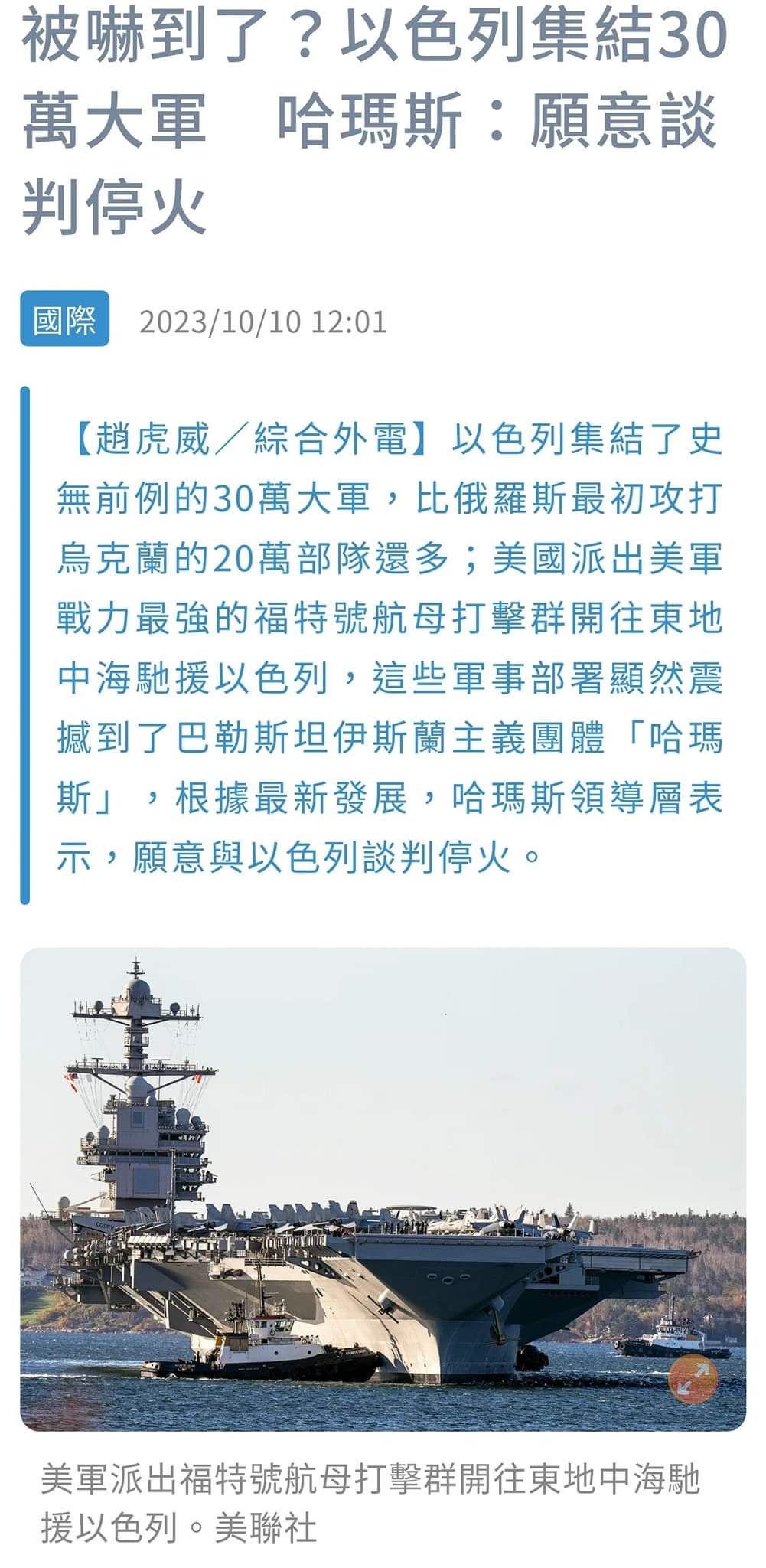 被嚇到了？以色列集結30萬大軍　哈瑪斯：願意談判停火

國際

2023/10/10 12:01

【趙虎威／綜合外電】以色列集結了史無前例的30萬大軍，比俄羅斯最初攻打烏克蘭的20萬部隊還多；美國派出美軍戰力最強的福特號航母打擊群開往東地中海馳援以色列，這些軍事部署顯然震撼到了巴勒斯坦伊斯蘭主義團體「哈瑪斯」，根據最新發展，哈瑪斯領導層表示，願意與以色列談判停火。

美軍派出福特號航母打擊群開往東地中海馳援以色列。美聯社